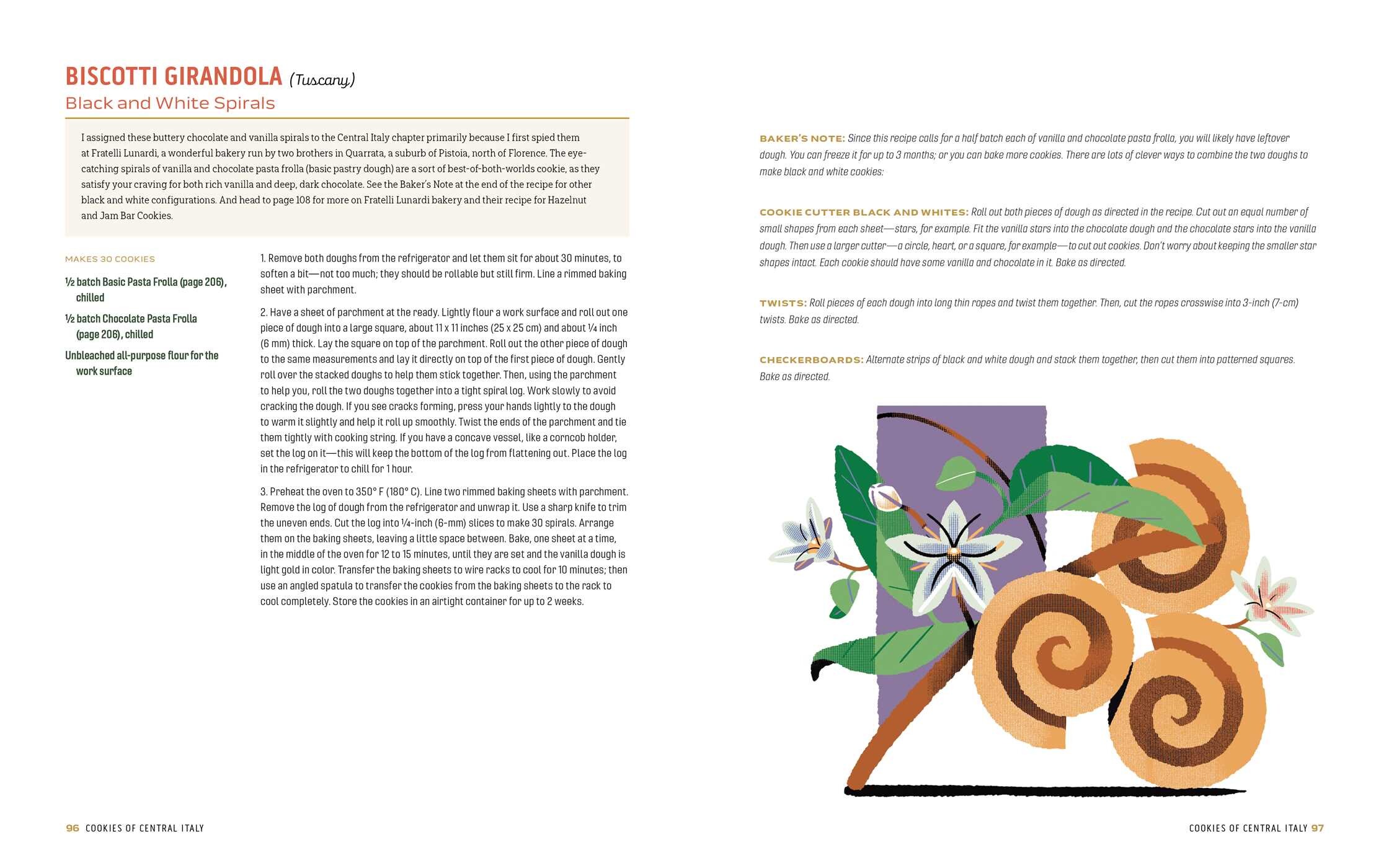 BISCOTTI GIRANDOLA (Tuscany)
Black and White Spirals

I assigned these buttery chocolate and vanilla spirals to the Central Italy chapter primarily because I first spied them at Fratelli Lunardi, a wonderful bakery run by two brothers in Quarrata, a suburb of Pistoia, north of Florence. The eye-catching spirals of vanilla and chocolate pasta frolla (basic pastry dough) are a sort of best-of-both-worlds cookie, as they satisfy your craving for both rich vanilla and deep, dark chocolate. See the Baker's Note at the end of the recipe for other black and white configurations. And head to page 108 for more on Fratelli Lunardi bakery and their recipe for Hazelnut and Jam Bar Cookies.

MAKES 30 COOKIES

½ batch Basic Pasta Frolla (page 206), chilled

½ batch Chocolate Pasta Frolla (page 206), chilled

Unbleached all-purpose flour for the work surface

1. Remove both doughs from the refrigerator and let them sit for about 30 minutes, to soften a bit—not too much; they should be rollable but still firm. Line a rimmed baking sheet with parchment.

2. Have a sheet of parchment at the ready. Lightly flour a work surface and roll out one piece of dough into a large square, about 11 x 11 inches (25 x 25 cm) and about ¼ inch (6 mm) thick. Lay the square on top of the parchment. Roll out the other piece of dough to the same measurements and lay it directly on top of the first piece of dough. Gently roll over the stacked doughs to help them stick together. Then, using the parchment to help you, roll the two doughs together into a tight spiral log. Work slowly to avoid cracking the dough. If you see cracks forming, press your hands lightly to the dough to warm it slightly and help it roll up smoothly. Twist the ends of the parchment and tie them tightly with cooking string. If you have a concave vessel, like a corncob holder, set the log on it—this will keep the bottom of the log from flattening out. Place the log in the refrigerator to chill for 1 hour.

3. Preheat the oven to 350° F (180° C). Line two rimmed baking sheets with parchment. Remove the log of dough from the refrigerator and unwrap it. Use a sharp knife to trim the uneven ends. Cut the log into ¼-inch (6-mm) slices to make 30 spirals. Arrange them on the baking sheets, leaving a little space between. Bake, one sheet at a time, in the middle of the oven for 12 to 15 minutes, until they are set and the vanilla dough is light gold in color. Transfer the baking sheets to wire racks to cool for 10 minutes; then use an angled spatula to transfer the cookies from the baking sheets to the rack to cool completely. Store the cookies in an airtight container for up to 2 weeks.

96 COOKIES OF CENTRAL ITALY

BAKER'S NOTE: Since this recipe calls for a half batch each of vanilla and chocolate pasta frolla, you will likely have leftover dough. You can freeze it for up to 3 months; or you can bake more cookies. There are lots of clever ways to combine the two doughs to make black and white cookies:

COOKIE CUTTER BLACK AND WHITES: Roll out both pieces of dough as directed in the recipe. Cut out an equal number of small shapes from each sheet—stars, for example. Fit the vanilla stars into the chocolate dough and the chocolate stars into the vanilla dough. Then use a larger cutter—a circle, heart, or a square, for example—to cut out cookies. Don't worry about keeping the smaller star shapes intact. Each cookie should have some vanilla and chocolate in it. Bake as directed.

TWISTS: Roll pieces of each dough into long thin ropes and twist them together. Then, cut the ropes crosswise into 3-inch (7-cm) twists. Bake as directed.

CHECKERBOARDS: Alternate strips of black and white dough and stack them together, then cut them into patterned squares. Bake as directed.

COOKIES OF CENTRAL ITALY 97